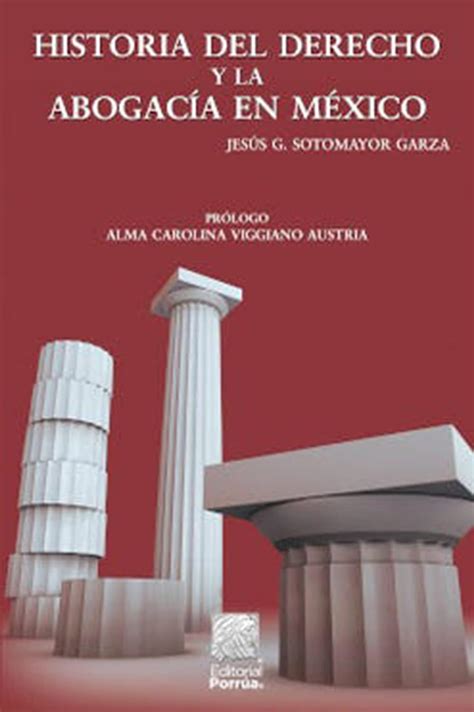 HISTORIA DEL DERECHO
Y LA
ABOGACÍA EN MÉXICO

JESÚS G. SOTOMAYOR GARZA

PRÓLOGO
ALMA CAROLINA VIGGIANO AUSTRIA

Editorial
Porrúa